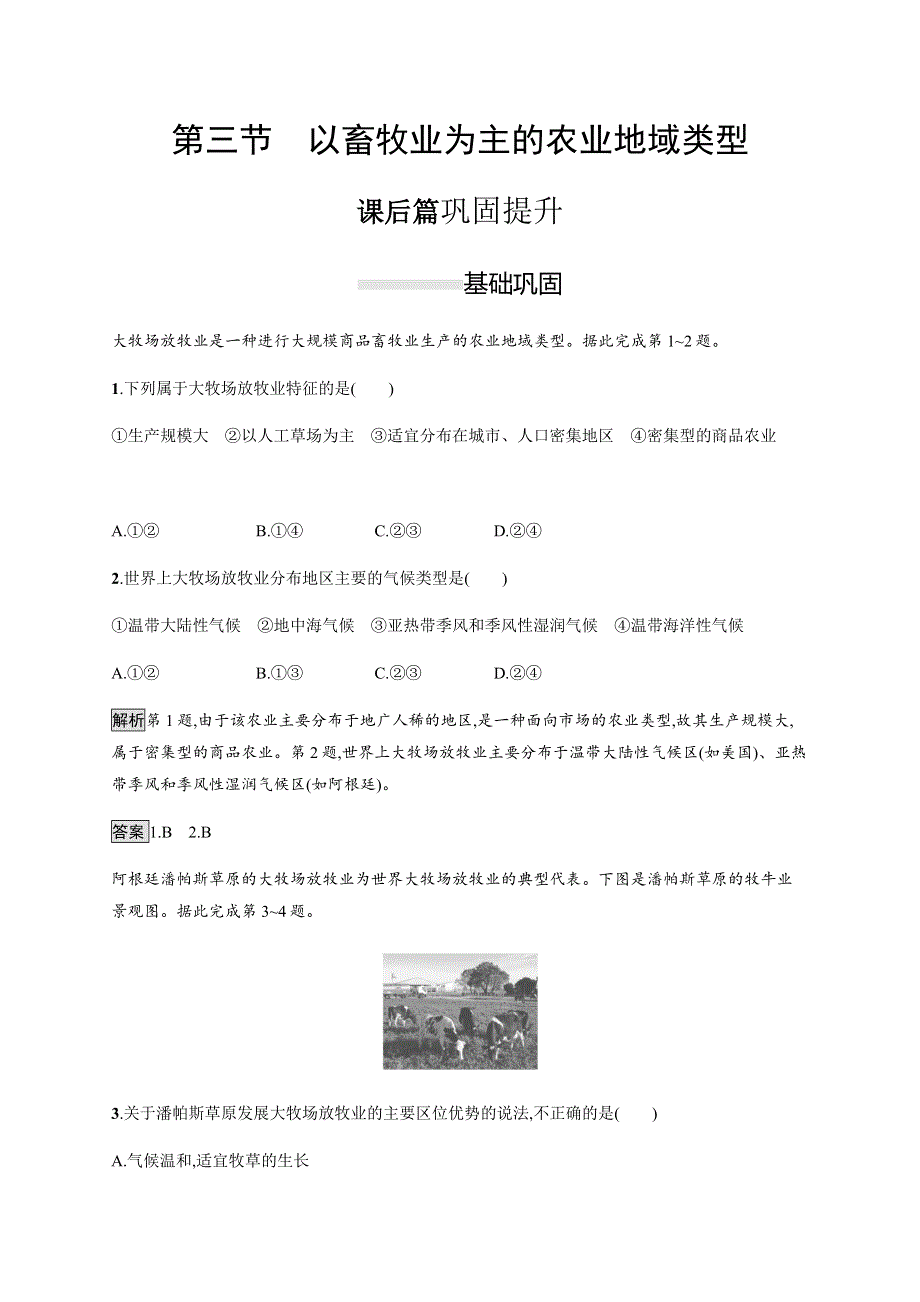 第三节　以畜牧业为主的农业地域类型

课后篇巩固提升

基础巩固

大牧场放牧业是一种进行大规模商品畜牧业生产的农业地域类型。据此完成第 1~2 题。

1.下列属于大牧场放牧业特征的是(　　)

①生产规模大　②以人工草场为主　③适宜分布在城市、人口密集地区　④密集型的商品农业

A.①②　　B.①④　　C.②③　　D.②④

2.世界上大牧场放牧业分布地区主要的气候类型是(　　)

①温带大陆性气候　②地中海气候　③亚热带季风和季风性湿润气候　④温带海洋性气候

A.①②　　B.①③　　C.②③　　D.②④

解析第 1 题,由于该农业主要分布于地广人稀的地区,是一种面向市场的农业类型,故其生产规模大,属于密集型的商品农业。第 2 题,世界上大牧场放牧业主要分布于温带大陆性气候区(如美国)、亚热带季风和季风性湿润气候区(如阿根廷)。

答案1.B　2.B

阿根廷潘帕斯草原的大牧场放牧业为世界大牧场放牧业的典型代表。下图是潘帕斯草原的牧牛业景观图。据此完成第 3~4 题。

3.关于潘帕斯草原发展大牧场放牧业的主要区位优势的说法,不正确的是(　　)

A.气候温和,适宜牧草的生长